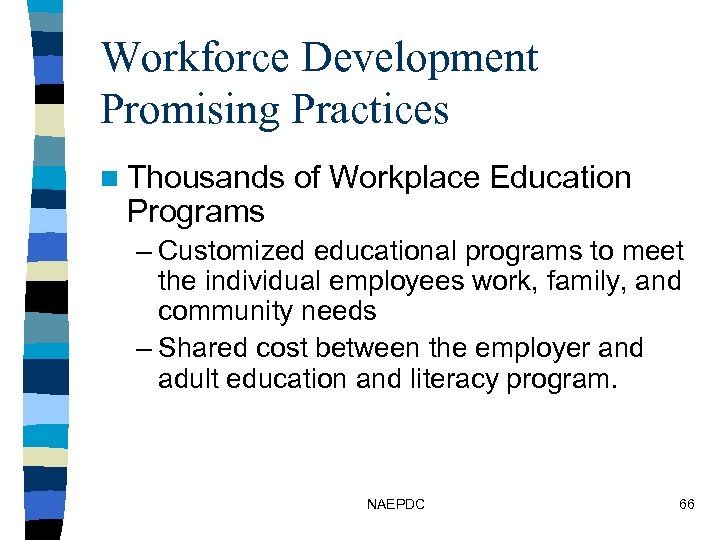 Workforce Development Promising Practices

Thousands of Workplace Education Programs

– Customized educational programs to meet the individual employees work, family, and community needs

– Shared cost between the employer and adult education and literacy program.

NAEPDC

66